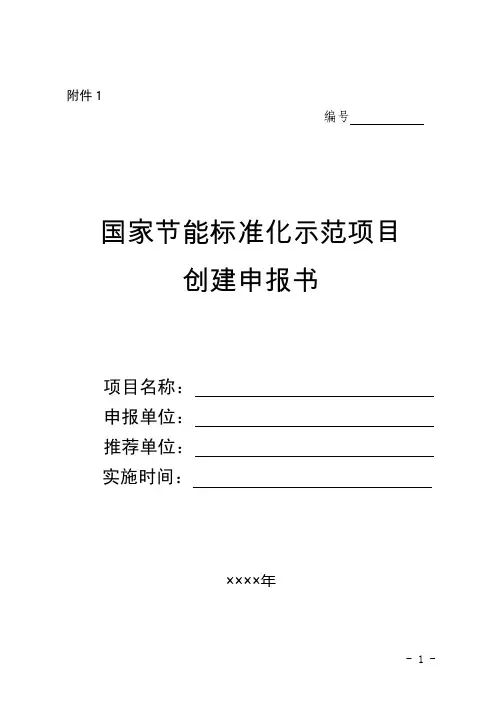 附件 1

编号

国家节能标准化示范项目
创建申报书

项目名称：
申报单位：
推荐单位：
实施时间：

××××年

- 1 -